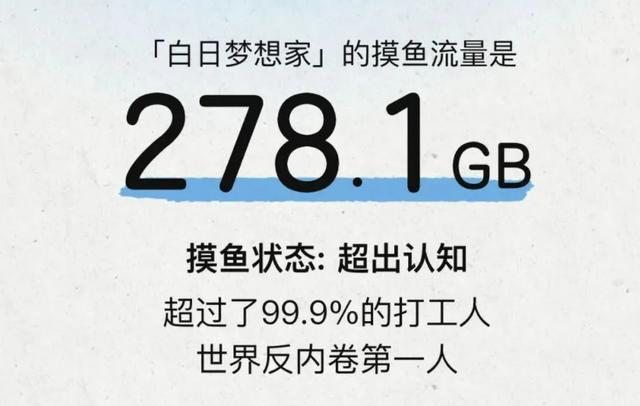 「白日梦想家」的摸鱼流量是

278.1 GB

摸鱼状态: 超出认知

超过了99.9%的打工人
世界反内卷第一人